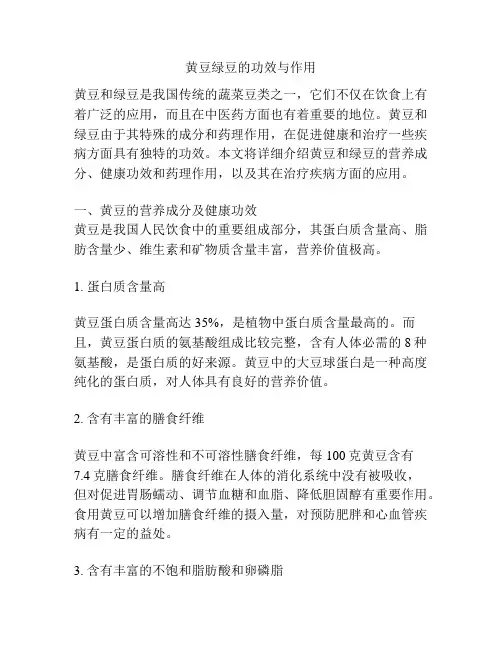 黄豆绿豆的功效与作用

黄豆和绿豆是我国传统的蔬菜豆类之一，它们不仅在饮食上有着广泛的应用，而且在中医药方面也有着重要的地位。黄豆和绿豆由于其特殊的成分和药理作用，在促进健康和治疗一些疾病方面具有独特的功效。本文将详细介绍黄豆和绿豆的营养成分、健康功效和药理作用，以及其在治疗疾病方面的应用。

一、黄豆的营养成分及健康功效
黄豆是我国人民饮食中的重要组成部分，其蛋白质含量高、脂肪含量少、维生素和矿物质含量丰富，营养价值极高。

1. 蛋白质含量高

黄豆蛋白质含量高达 35%，是植物中蛋白质含量最高的。而且，黄豆蛋白质的氨基酸组成比较完整，含有人体必需的 8 种氨基酸，是蛋白质的好来源。黄豆中的大豆球蛋白是一种高度纯化的蛋白质，对人体具有良好的营养价值。

2. 含有丰富的膳食纤维

黄豆中富含可溶性和不可溶性膳食纤维，每 100 克黄豆含有 7.4 克膳食纤维。膳食纤维在人体的消化系统中没有被吸收，但对促进胃肠蠕动、调节血糖和血脂、降低胆固醇有重要作用。食用黄豆可以增加膳食纤维的摄入量，对预防肥胖和心血管疾病有一定的益处。

3. 含有丰富的不饱和脂肪酸和卵磷脂